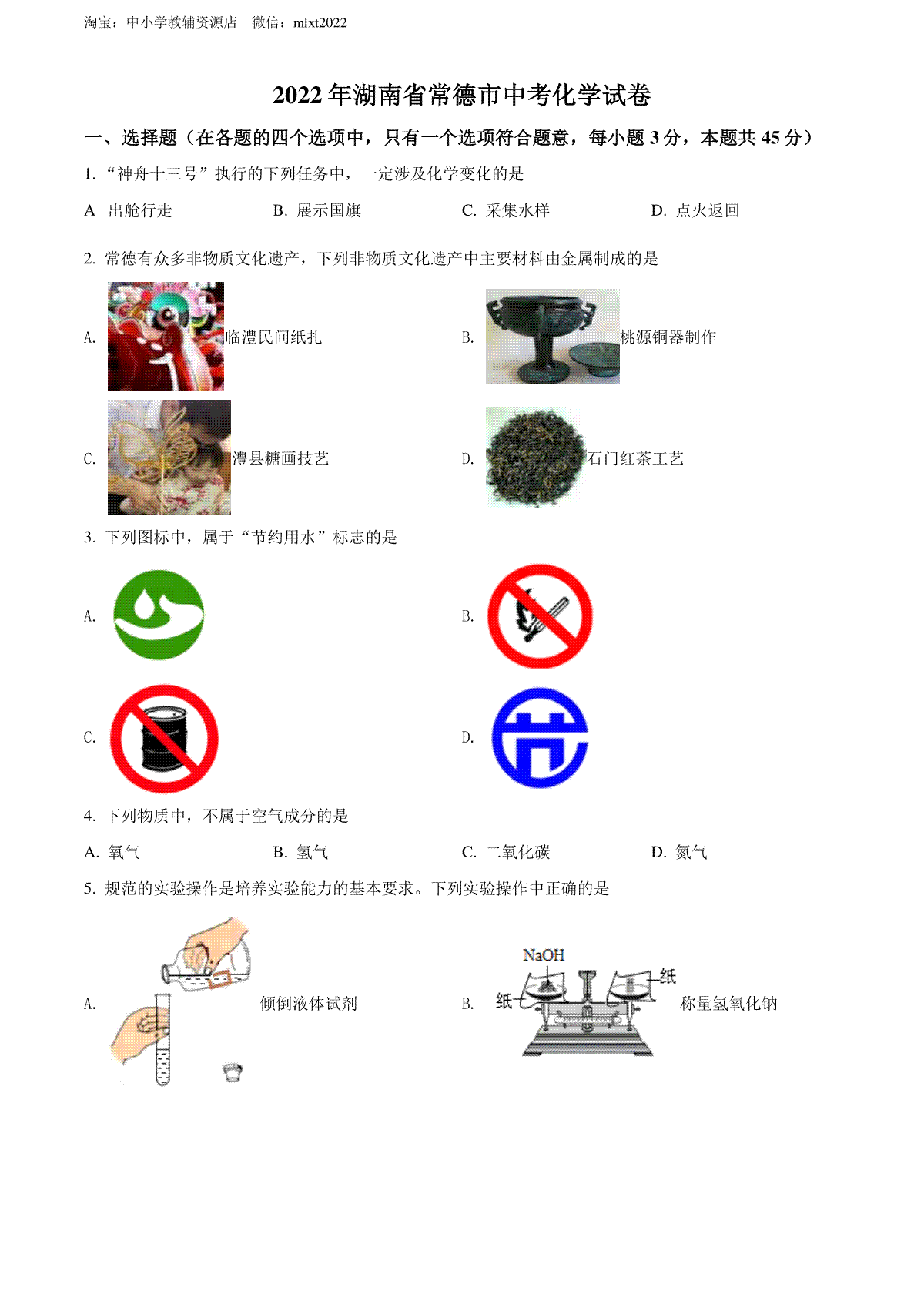 淘宝：中小学教辅资源店　微信：mlxt2022

2022 年湖南省常德市中考化学试卷

一、选择题（在各题的四个选项中，只有一个选项符合题意，每小题 3 分，本题共 45 分）

1. “神舟十三号”执行的下列任务中，一定涉及化学变化的是

A 出舱行走　　B. 展示国旗　　C. 采集水样　　D. 点火返回

2. 常德有众多非物质文化遗产，下列非物质文化遗产中主要材料由金属制成的是

A. 临澧民间纸扎　　B. 桃源铜器制作

C. 澧县糖画技艺　　D. 石门红茶工艺

3. 下列图标中，属于“节约用水”标志的是

A.　　B.

C.　　D.

4. 下列物质中，不属于空气成分的是

A. 氧气　　B. 氢气　　C. 二氧化碳　　D. 氮气

5. 规范的实验操作是培养实验能力的基本要求。下列实验操作中正确的是

A. 倾倒液体试剂　　B. NaOH 纸 纸 称量氢氧化钠